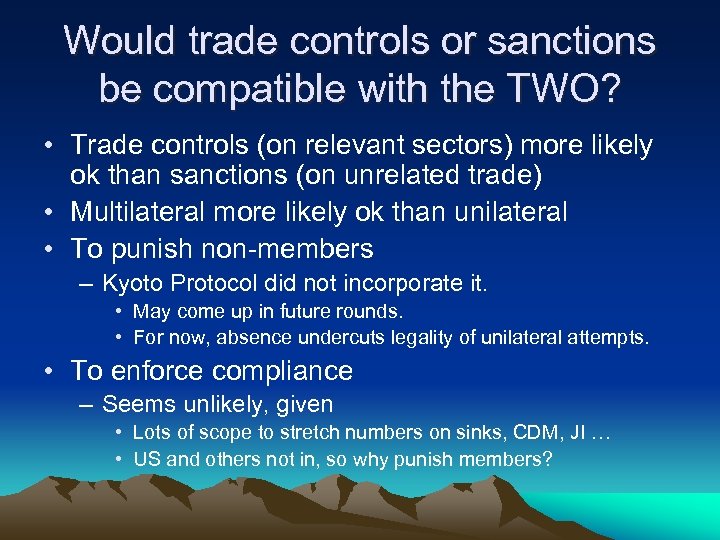 Would trade controls or sanctions be compatible with the TWO?

• Trade controls (on relevant sectors) more likely ok than sanctions (on unrelated trade)
• Multilateral more likely ok than unilateral
• To punish non-members
– Kyoto Protocol did not incorporate it.
• May come up in future rounds.
• For now, absence undercuts legality of unilateral attempts.
• To enforce compliance
– Seems unlikely, given
• Lots of scope to stretch numbers on sinks, CDM, JI …
• US and others not in, so why punish members?